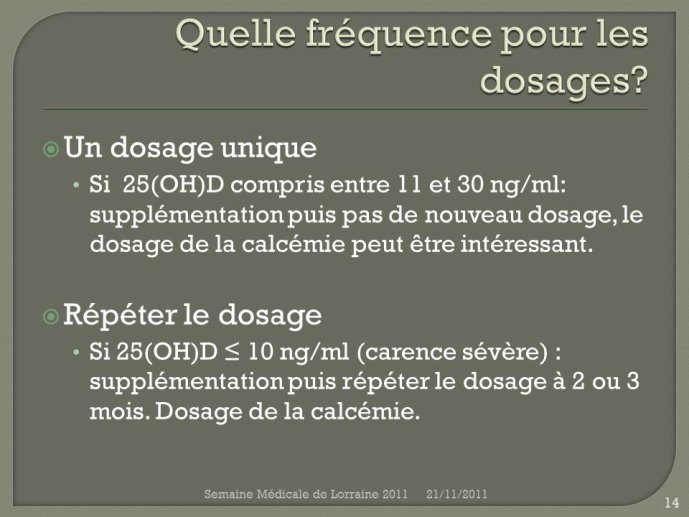 Quelle fréquence pour les dosages?

Un dosage unique

• Si 25(OH)D compris entre 11 et 30 ng/ml: supplémentation puis pas de nouveau dosage, le dosage de la calcémie peut être intéressant.

Répéter le dosage

• Si 25(OH)D $\leq$ 10 ng/ml (carence sévère) : supplémentation puis répéter le dosage à 2 ou 3 mois. Dosage de la calcémie.

Semaine Médicale de Lorraine 2011 21/11/2011

14